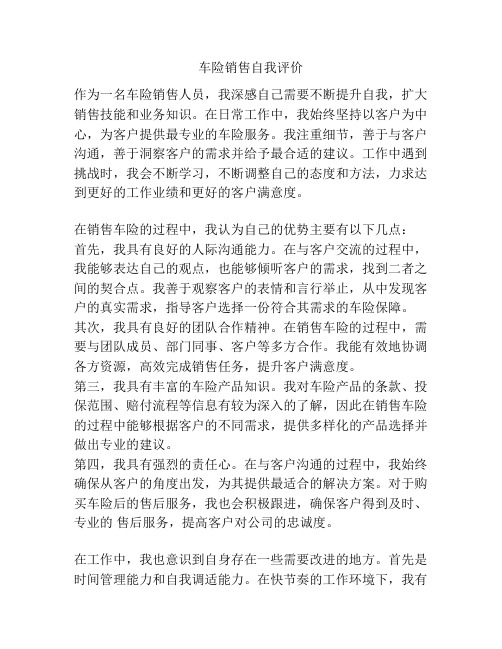 车险销售自我评价

作为一名车险销售人员，我深感自己需要不断提升自我，扩大销售技能和业务知识。在日常工作中，我始终坚持以客户为中心，为客户提供最专业的车险服务。我注重细节，善于与客户沟通，善于洞察客户的需求并给予最合适的建议。工作中遇到挑战时，我会不断学习，不断调整自己的态度和方法，力求达到更好的工作业绩和更好的客户满意度。

在销售车险的过程中，我认为自己的优势主要有以下几点：
首先，我具有良好的人际沟通能力。在与客户交流的过程中，我能够表达自己的观点，也能够倾听客户的需求，找到二者之间的契合点。我善于观察客户的表情和言行举止，从中发现客户的真实需求，指导客户选择一份符合其需求的车险保障。
其次，我具有良好的团队合作精神。在销售车险的过程中，需要与团队成员、部门同事、客户等多方合作。我能有效地协调各方资源，高效完成销售任务，提升客户满意度。
第三，我具有丰富的车险产品知识。我对车险产品的条款、投保范围、赔付流程等信息有较为深入的了解，因此在销售车险的过程中能够根据客户的不同需求，提供多样化的产品选择并做出专业的建议。
第四，我具有强烈的责任心。在与客户沟通的过程中，我始终确保从客户的角度出发，为其提供最适合的解决方案。对于购买车险后的售后服务，我也会积极跟进，确保客户得到及时、专业的 售后服务，提高客户对公司的忠诚度。

在工作中，我也意识到自身存在一些需要改进的地方。首先是时间管理能力和自我调适能力。在快节奏的工作环境下，我有